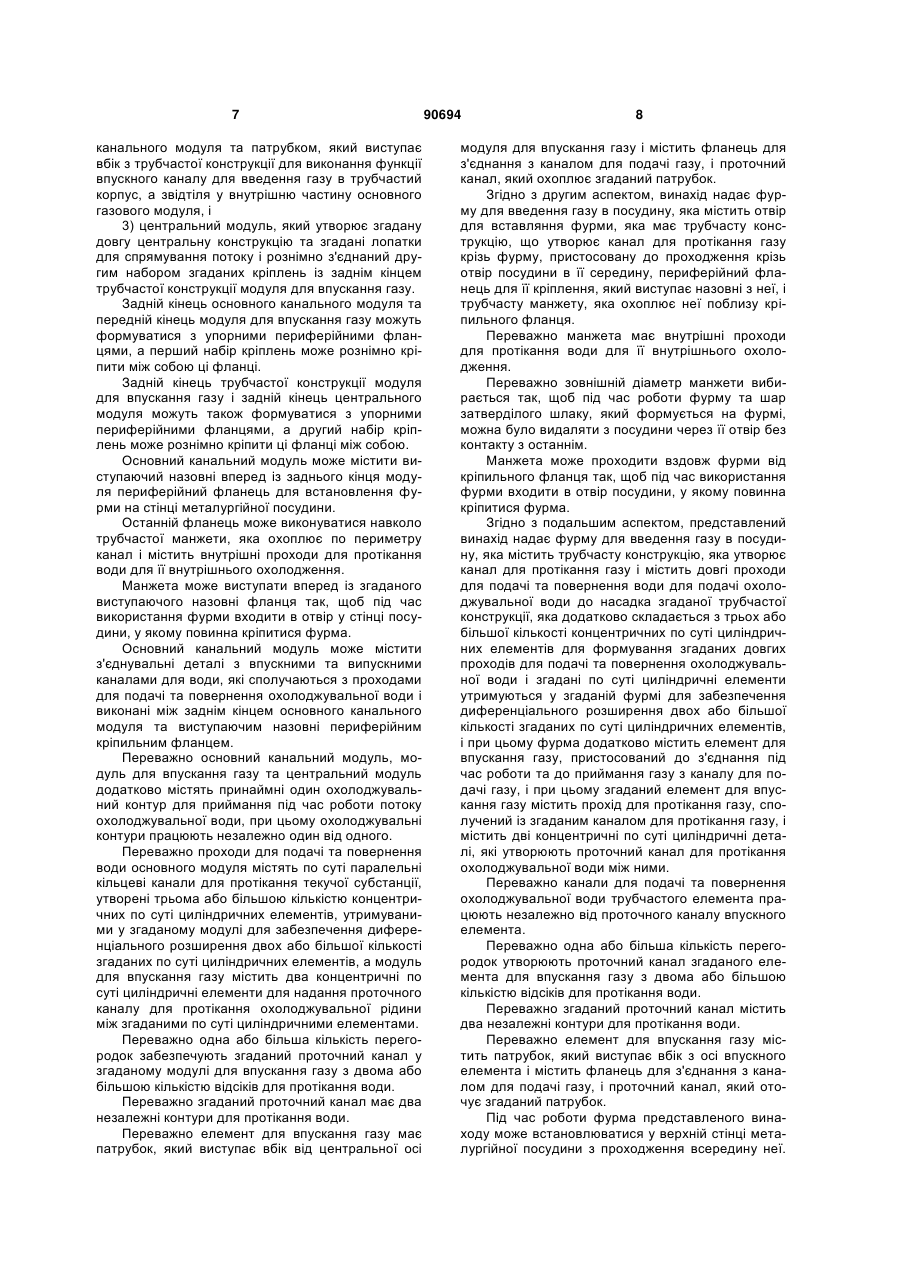 7 90694 8

канального модуля та патрубком, який виступає вбік з трубчастої конструкції для виконання функції впускного каналу для введення газу в трубчастий корпус, а звідтіля у внутрішню частину основного газового модуля, і

3) центральний модуль, який утворює згадану довгу центральну конструкцію та згадані лопатки для спрямування потоку і рознімно з'єднаний другим набором згаданих кріплень із заднім кінцем трубчастої конструкції модуля для впускання газу.

Задній кінець основного канального модуля та передній кінець модуля для впускання газу можуть формуватися з упорними периферійними фланцями, а перший набір кріплень може рознімно кріпити між собою ці фланці.

Задній кінець трубчастої конструкції модуля для впускання газу і задній кінець центрального модуля можуть також формуватися з упорними периферійними фланцями, а другий набір кріплень може рознімно кріпити ці фланці між собою.

Основний канальний модуль може містити виступаючий назовні вперед із заднього кінця модуля периферійний фланець для встановлення фурми на стінці металургійної посудини.

Останній фланець може виконуватися навколо трубчастої манжети, яка охоплює по периметру канал і містить внутрішні проходи для протікання води для її внутрішнього охолодження.

Манжета може виступати вперед із згаданого виступаючого назовні фланця так, щоб під час використання фурми входити в отвір у стінці посудини, у якому повинна кріпитися фурма.

Основний канальний модуль може містити з'єднувальні деталі з впускними та випускними каналами для води, які сполучаються з проходами для подачі та повернення охолоджувальної води і виконані між заднім кінцем основного канального модуля та виступаючим назовні периферійним кріпильним фланцем.

Переважно основний канальний модуль, модуль для впускання газу та центральний модуль додатково містять принаймні один охолоджувальний контур для приймання під час роботи потоку охолоджувальної води, при цьому охолоджувальні контури працюють незалежно один від одного.

Переважно проходи для подачі та повернення води основного модуля містять по суті паралельні кільцеві канали для протікання текучої субстанції, утворені трьома або більшою кількістю концентричних по суті циліндричних елементів, утримуваними у згаданому модулі для забезпечення диференціального розширення двох або більшої кількості згаданих по суті циліндричних елементів, а модуль для впускання газу містить два концентричні по суті циліндричні елементи для надання проточного каналу для протікання охолоджувальної рідини між згаданими по суті циліндричними елементами.

Переважно одна або більша кількість перегородок забезпечують згаданий проточний канал у згаданому модулі для впускання газу з двома або більшою кількістю відсіків для протікання води.

Переважно згаданий проточний канал має два незалежні контури для протікання води.

Переважно елемент для впускання газу має патрубок, який виступає вбік від центральної осі модуля для впускання газу і містить фланець для з'єднання з каналом для подачі газу, і проточний канал, який охоплює згаданий патрубок.

Згідно з другим аспектом, винахід надає фурму для введення газу в посудину, яка містить отвір для вставляння фурми, яка має трубчасту конструкцію, що утворює канал для протікання газу крізь фурму, пристосовану до проходження крізь отвір посудини в її середину, периферійний фланець для її кріплення, який виступає назовні з неї, і трубчасту манжету, яка охоплює неї поблизу кріпильного фланця.

Переважно манжета має внутрішні проходи для протікання води для її внутрішнього охолодження.

Переважно зовнішній діаметр манжети вибирається так, щоб під час роботи фурму та шар затверділого шлаку, який формується на фурмі, можна було видаляти з посудини через її отвір без контакту з останнім.

Манжета може проходити вздовж фурми від кріпильного фланця так, щоб під час використання фурми входити в отвір посудини, у якому повинна кріпитися фурма.

Згідно з подальшим аспектом, представлений винахід надає фурму для введення газу в посудину, яка містить трубчасту конструкцію, яка утворює канал для протікання газу і містить довгі проходи для подачі та повернення води для подачі охолоджувальної води до насадка згаданої трубчастої конструкції, яка додатково складається з трьох або більшої кількості концентричних по суті циліндричних елементів для формування згаданих довгих проходів для подачі та повернення охолоджувальної води і згадані по суті циліндричні елементи утримуються у згаданій фурмі для забезпечення диференціального розширення двох або більшої кількості згаданих по суті циліндричних елементів, і при цьому фурма додатково містить елемент для впускання газу, пристосований до з'єднання під час роботи та до приймання газу з каналу для подачі газу, і при цьому згаданий елемент для впускання газу містить прохід для протікання газу, сполучений із згаданим каналом для протікання газу, і містить дві концентричні по суті циліндричні деталі, які утворюють проточний канал для протікання охолоджувальної води між ними.

Переважно канали для подачі та повернення охолоджувальної води трубчастого елемента працюють незалежно від проточного каналу впускного елемента.

Переважно одна або більша кількість перегородок утворюють проточний канал згаданого елемента для впускання газу з двома або більшою кількістю відсіків для протікання води.

Переважно згаданий проточний канал містить два незалежні контури для протікання води.

Переважно елемент для впускання газу містить патрубок, який виступає вбік з осі впускного елемента і містить фланець для з'єднання з каналом для подачі газу, і проточний канал, який оточує згаданий патрубок.

Під час роботи фурма представленого винаходу може встановлюватися у верхній стінці металургійної посудини з проходження всередину неї.